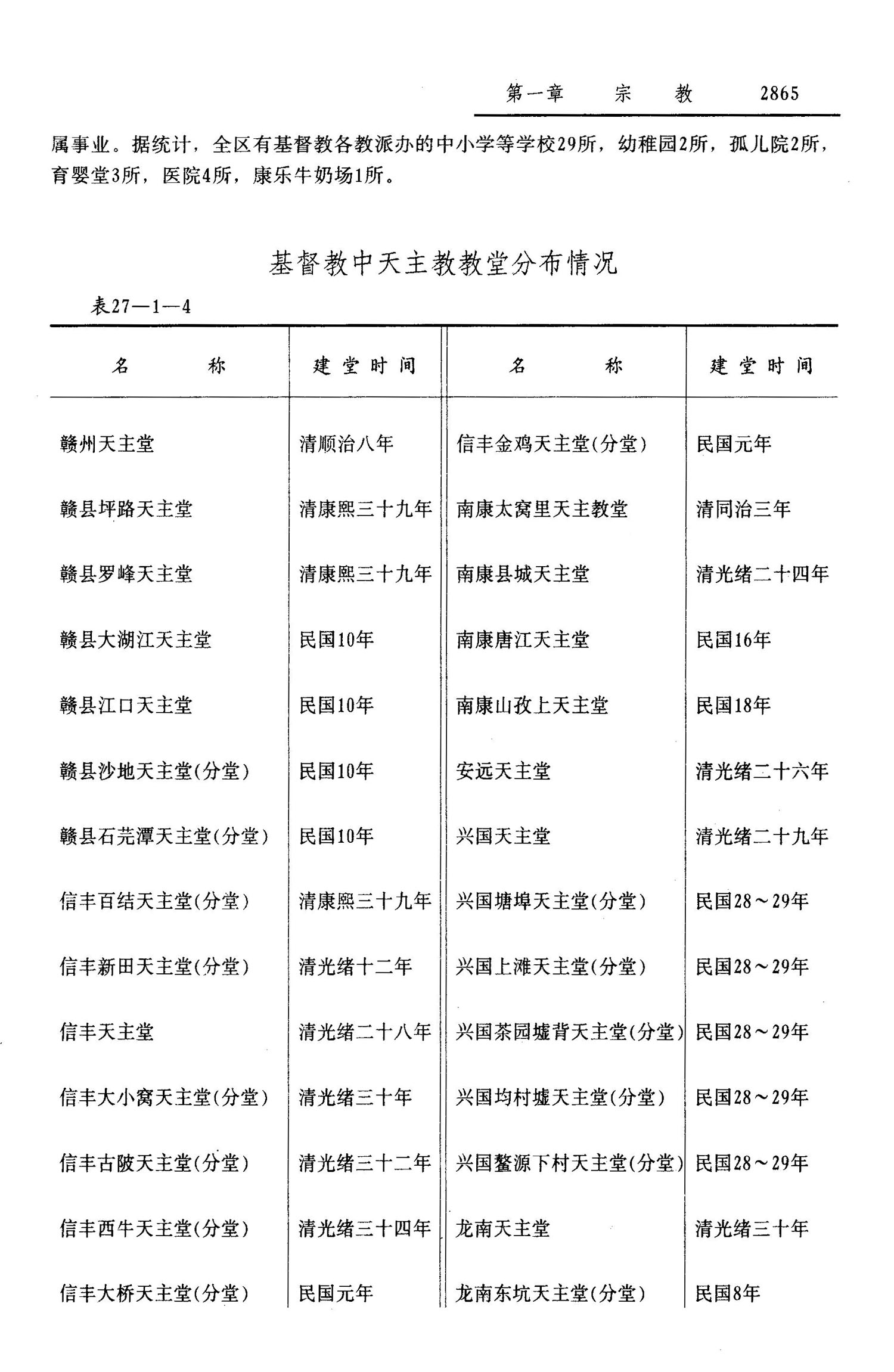 第一章　宗　教　2865

属事业。据统计，全区有基督教各教派办的中小学等学校29所，幼稚园2所，孤儿院2所，育婴堂3所，医院4所，康乐牛奶场1所。

基督教中天主教教堂分布情况

表27—1—4

| 名　称 | 建堂时间 | 名　称 | 建堂时间 |
|---|---|---|---|
| 赣州天主堂 | 清顺治八年 | 信丰金鸡天主堂(分堂) | 民国元年 |
| 赣县坪路天主堂 | 清康熙三十九年 | 南康太窝里天主教堂 | 清同治三年 |
| 赣县罗峰天主堂 | 清康熙三十九年 | 南康县城天主堂 | 清光绪二十四年 |
| 赣县大湖江天主堂 | 民国10年 | 南康唐江天主堂 | 民国16年 |
| 赣县江口天主堂 | 民国10年 | 南康山孜上天主堂 | 民国18年 |
| 赣县沙地天主堂(分堂) | 民国10年 | 安远天主堂 | 清光绪二十六年 |
| 赣县石芫潭天主堂(分堂) | 民国10年 | 兴国天主堂 | 清光绪二十九年 |
| 信丰百结天主堂(分堂) | 清康熙三十九年 | 兴国塘埠天主堂(分堂) | 民国28～29年 |
| 信丰新田天主堂(分堂) | 清光绪十二年 | 兴国上滩天主堂(分堂) | 民国28～29年 |
| 信丰天主堂 | 清光绪二十八年 | 兴国茶园墟背天主堂(分堂) | 民国28～29年 |
| 信丰大小窝天主堂(分堂) | 清光绪三十年 | 兴国均村墟天主堂(分堂) | 民国28～29年 |
| 信丰古陂天主堂(分堂) | 清光绪三十二年 | 兴国鳌源下村天主堂(分堂) | 民国28～29年 |
| 信丰西牛天主堂(分堂) | 清光绪三十四年 | 龙南天主堂 | 清光绪三十年 |
| 信丰大桥天主堂(分堂) | 民国元年 | 龙南东坑天主堂(分堂) | 民国8年 |